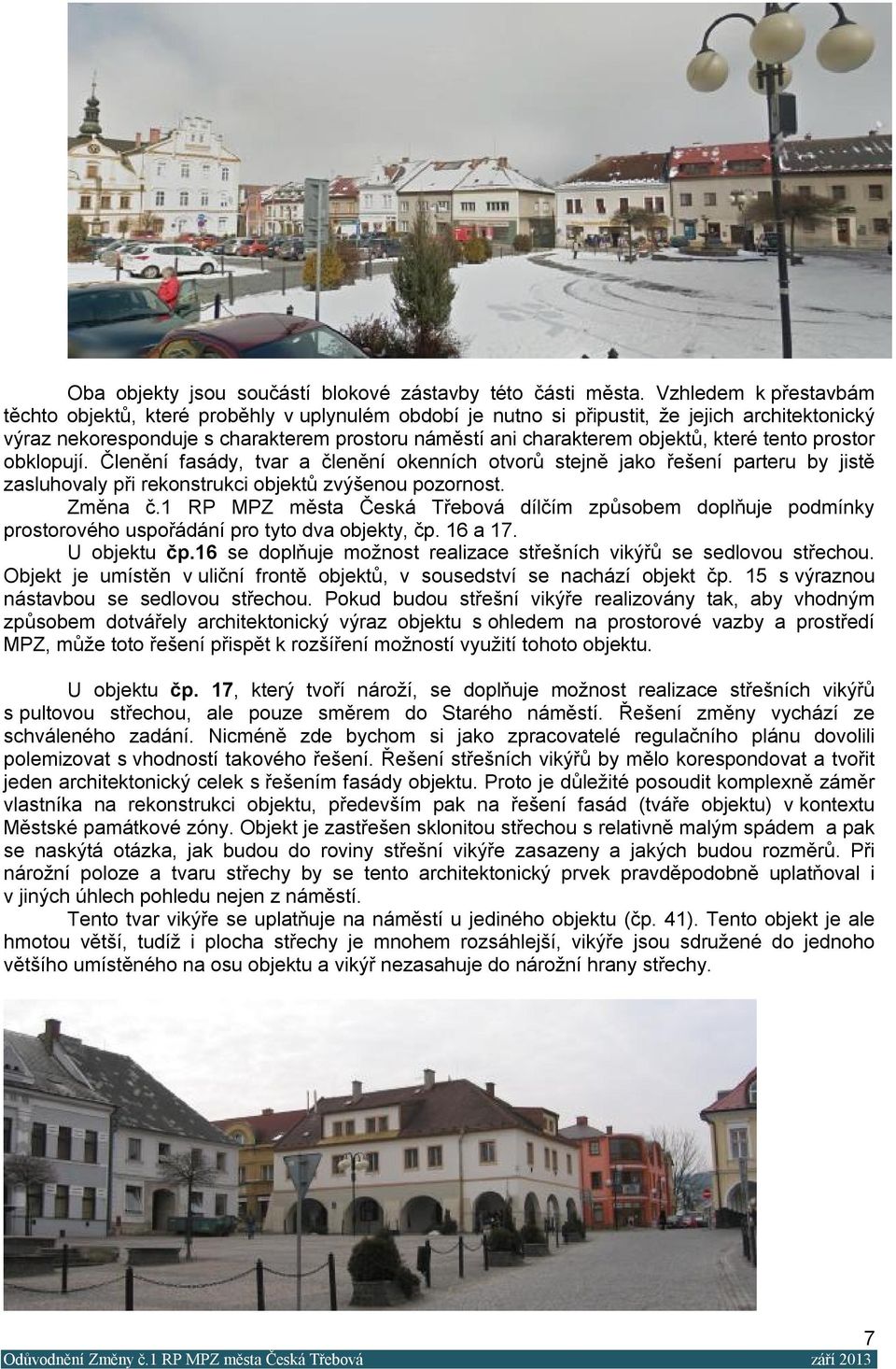 Oba objekty jsou součástí blokové zástavby této části města. Vzhledem k přestavbám těchto objektů, které proběhly v uplynulém období je nutno si připustit, že jejich architektonický výraz nekoresponduje s charakterem prostoru náměstí ani charakterem objektů, které tento prostor obklopují. Členění fasády, tvar a členění okenních otvorů stejně jako řešení parteru by jistě zasluhovaly při rekonstrukci objektů zvýšenou pozornost.

Změna č.1 RP MPZ města Česká Třebová dílčím způsobem doplňuje podmínky prostorového uspořádání pro tyto dva objekty, čp. 16 a 17.

U objektu čp.16 se doplňuje možnost realizace střešních vikýřů se sedlovou střechou. Objekt je umístěn v uliční frontě objektů, v sousedství se nachází objekt čp. 15 s výraznou nástavbou se sedlovou střechou. Pokud budou střešní vikýře realizovány tak, aby vhodným způsobem dotvářely architektonický výraz objektu s ohledem na prostorové vazby a prostředí MPZ, může toto řešení přispět k rozšíření možností využití tohoto objektu.

U objektu čp. 17, který tvoří nároží, se doplňuje možnost realizace střešních vikýřů s pultovou střechou, ale pouze směrem do Starého náměstí. Řešení změny vychází ze schváleného zadání. Nicméně zde bychom si jako zpracovatelé regulačního plánu dovolili polemizovat s vhodností takového řešení. Řešení střešních vikýřů by mělo korespondovat a tvořit jeden architektonický celek s řešením fasády objektu. Proto je důležité posoudit komplexně záměr vlastníka na rekonstrukci objektu, především pak na řešení fasád (tváře objektu) v kontextu Městské památkové zóny. Objekt je zastřešen sklonitou střechou s relativně malým spádem a pak se naskýtá otázka, jak budou do roviny střešní vikýře zasazeny a jakých budou rozměrů. Při nárožní poloze a tvaru střechy by se tento architektonický prvek pravděpodobně uplatňoval i v jiných úhlech pohledu nejen z náměstí.

Tento tvar vikýře se uplatňuje na náměstí u jediného objektu (čp. 41). Tento objekt je ale hmotou větší, tudíž i plocha střechy je mnohem rozsáhlejší, vikýře jsou sdružené do jednoho většího umístěného na osu objektu a vikýř nezasahuje do nárožní hrany střechy.

7

Odůvodnění Změny č.1 RP MPZ města Česká Třebová září 2013